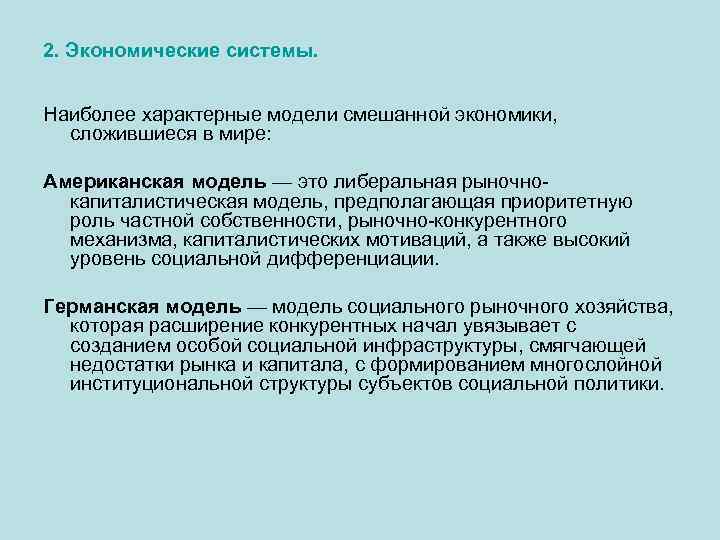 2. Экономические системы.

Наиболее характерные модели смешанной экономики, сложившиеся в мире:

Американская модель — это либеральная рыночно-капиталистическая модель, предполагающая приоритетную роль частной собственности, рыночно-конкурентного механизма, капиталистических мотиваций, а также высокий уровень социальной дифференциации.

Германская модель — модель социального рыночного хозяйства, которая расширение конкурентных начал увязывает с созданием особой социальной инфраструктуры, смягчающей недостатки рынка и капитала, с формированием многослойной институциональной структуры субъектов социальной политики.